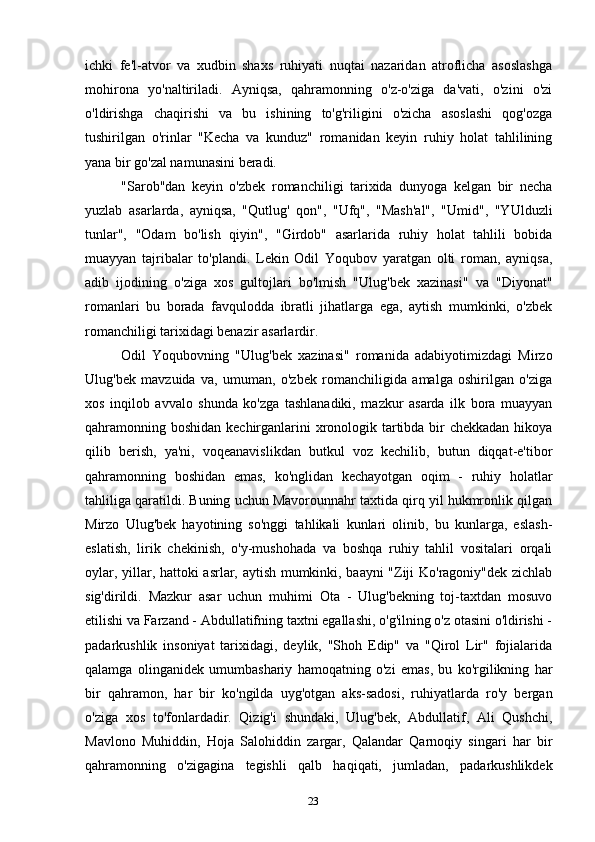 ichki fe'l-atvor va xudbin shaxs ruhiyati nuqtai nazaridan atroflicha asoslashga mohirona yo'naltiriladi. Ayniqsa, qahramonning o'z-o'ziga da'vati, o'zini o'zi o'ldirishga chaqirishi va bu ishining to'g'riligini o'zicha asoslashi qog'ozga tushirilgan o'rinlar "Kecha va kunduz" romanidan keyin ruhiy holat tahlilining yana bir go'zal namunasini beradi.

"Sarob"dan keyin o'zbek romanchiligi tarixida dunyoga kelgan bir necha yuzlab asarlarda, ayniqsa, "Qutlug' qon", "Ufq", "Mash'al", "Umid", "YUlduzli tunlar", "Odam bo'lish qiyin", "Girdob" asarlarida ruhiy holat tahlili bobida muayyan tajribalar to'plandi. Lekin Odil Yoqubov yaratgan olti roman, ayniqsa, adib ijodining o'ziga xos gultojlari bo'lmish "Ulug'bek xazinasi" va "Diyonat" romanlari bu borada favqulodda ibratli jihatlarga ega, aytish mumkinki, o'zbek romanchiligi tarixidagi benazir asarlardir.

Odil Yoqubovning "Ulug'bek xazinasi" romanida adabiyotimizdagi Mirzo Ulug'bek mavzuida va, umuman, o'zbek romanchiligida amalga oshirilgan o'ziga xos inqilob avvalo shunda ko'zga tashlanadiki, mazkur asarda ilk bora muayyan qahramonning boshidan kechirganlarini xronologik tartibda bir chekkadan hikoya qilib berish, ya'ni, voqeanavislikdan butkul voz kechilib, butun diqqat-e'tibor qahramonning boshidan emas, ko'nglidan kechayotgan oqim - ruhiy holatlar tahliliga qaratildi. Buning uchun Mavorounnahr taxtida qirq yil hukmronlik qilgan Mirzo Ulug'bek hayotining so'nggi tahlikali kunlari olinib, bu kunlarga, eslash-eslatish, lirik chekinish, o'y-mushohada va boshqa ruhiy tahlil vositalari orqali oylar, yillar, hattoki asrlar, aytish mumkinki, baayni "Ziji Ko'ragoniy"dek zichlab sig'dirildi. Mazkur asar uchun muhimi Ota - Ulug'bekning toj-taxtdan mosuvo etilishi va Farzand - Abdullatifning taxtni egallashi, o'g'ilning o'z otasini o'ldirishi - padarkushlik insoniyat tarixidagi, deylik, "Shoh Edip" va "Qirol Lir" fojialarida qalamga olinganidek umumbashariy hamoqatning o'zi emas, bu ko'rgilikning har bir qahramon, har bir ko'ngilda uyg'otgan aks-sadosi, ruhiyatlarda ro'y bergan o'ziga xos to'fonlardadir. Qizig'i shundaki, Ulug'bek, Abdullatif, Ali Qushchi, Mavlono Muhiddin, Hoja Salohiddin zargar, Qalandar Qarnoqiy singari har bir qahramonning o'zigagina tegishli qalb haqiqati, jumladan, padarkushlikdek

23